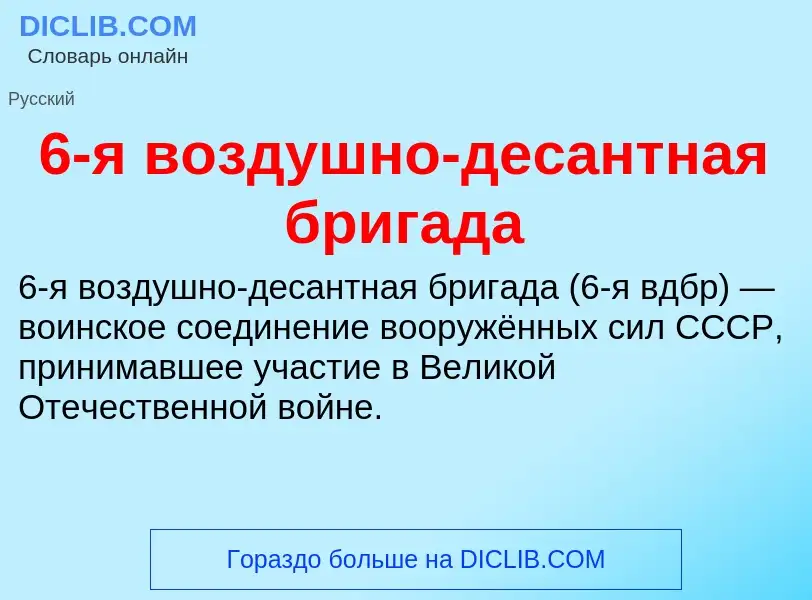 DICLIB.COM
Словарь онлайн

Русский

6-я воздушно-десантная бригада

6-я воздушно-десантная бригада (6-я вдбр) — воинское соединение вооружённых сил СССР, принимавшее участие в Великой Отечественной войне.

Гораздо больше на DICLIB.COM